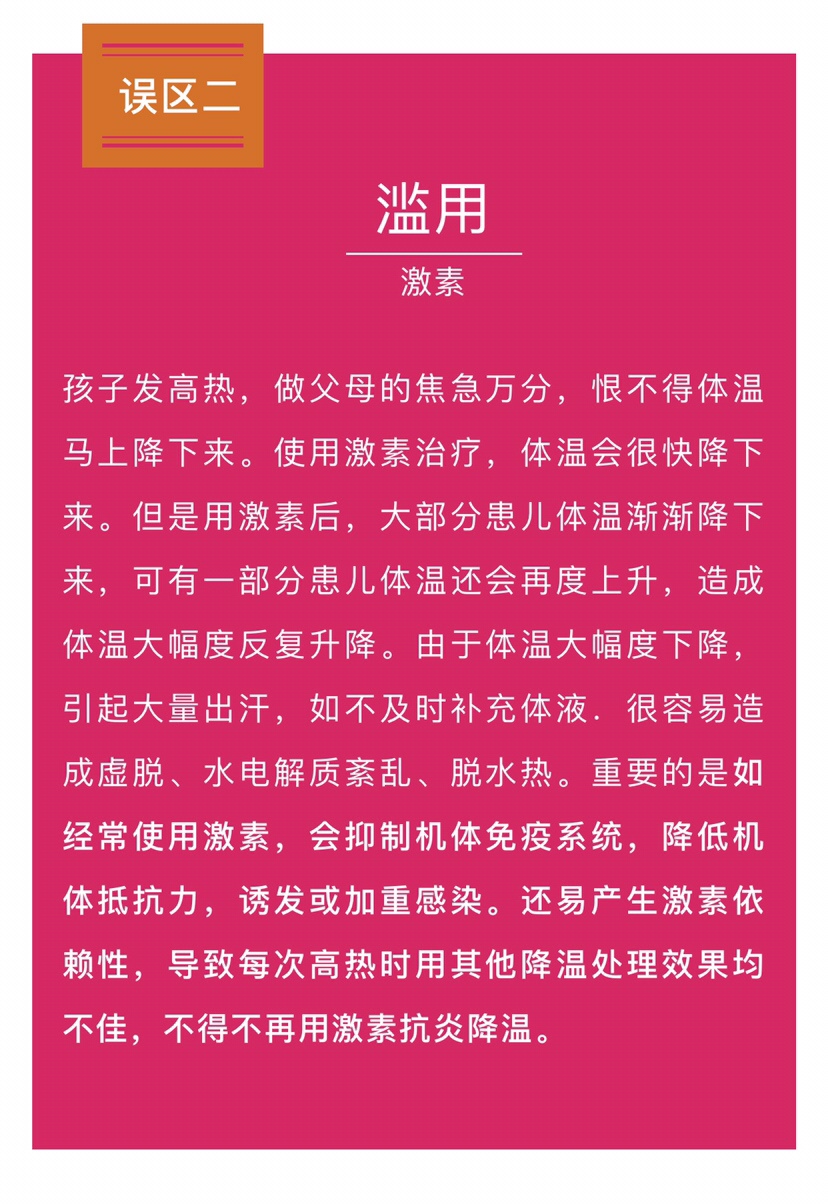 误区二

滥用

激素

孩子发高热，做父母的焦急万分，恨不得体温马上降下来。使用激素治疗，体温会很快降下来。但是用激素后，大部分患儿体温渐渐降下来，可有一部分患儿体温还会再度上升，造成体温大幅度反复升降。由于体温大幅度下降，引起大量出汗，如不及时补充体液．很容易造成虚脱、水电解质紊乱、脱水热。重要的是如经常使用激素，会抑制机体免疫系统，降低机体抵抗力，诱发或加重感染。还易产生激素依赖性，导致每次高热时用其他降温处理效果均不佳，不得不再用激素抗炎降温。